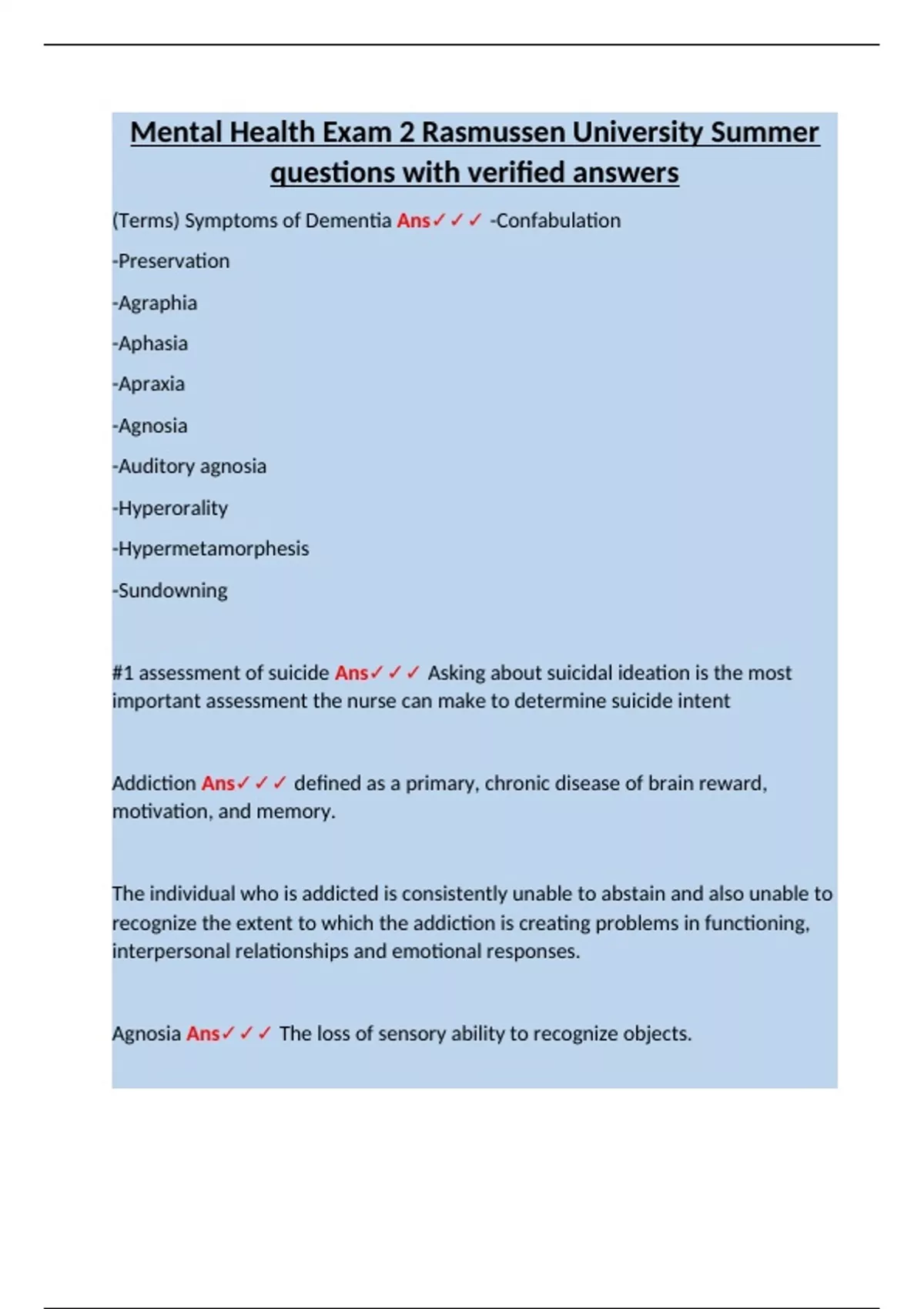 Mental Health Exam 2 Rasmussen University Summer questions with verified answers

(Terms) Symptoms of Dementia Ans✓✓✓ -Confabulation

-Preservation

-Agraphia

-Aphasia

-Apraxia

-Agnosia

-Auditory agnosia

-Hyperorality

-Hypermetamorphesis

-Sundowning

#1 assessment of suicide Ans✓✓✓ Asking about suicidal ideation is the most important assessment the nurse can make to determine suicide intent

Addiction Ans✓✓✓ defined as a primary, chronic disease of brain reward, motivation, and memory.

The individual who is addicted is consistently unable to abstain and also unable to recognize the extent to which the addiction is creating problems in functioning, interpersonal relationships and emotional responses.

Agnosia Ans✓✓✓ The loss of sensory ability to recognize objects.